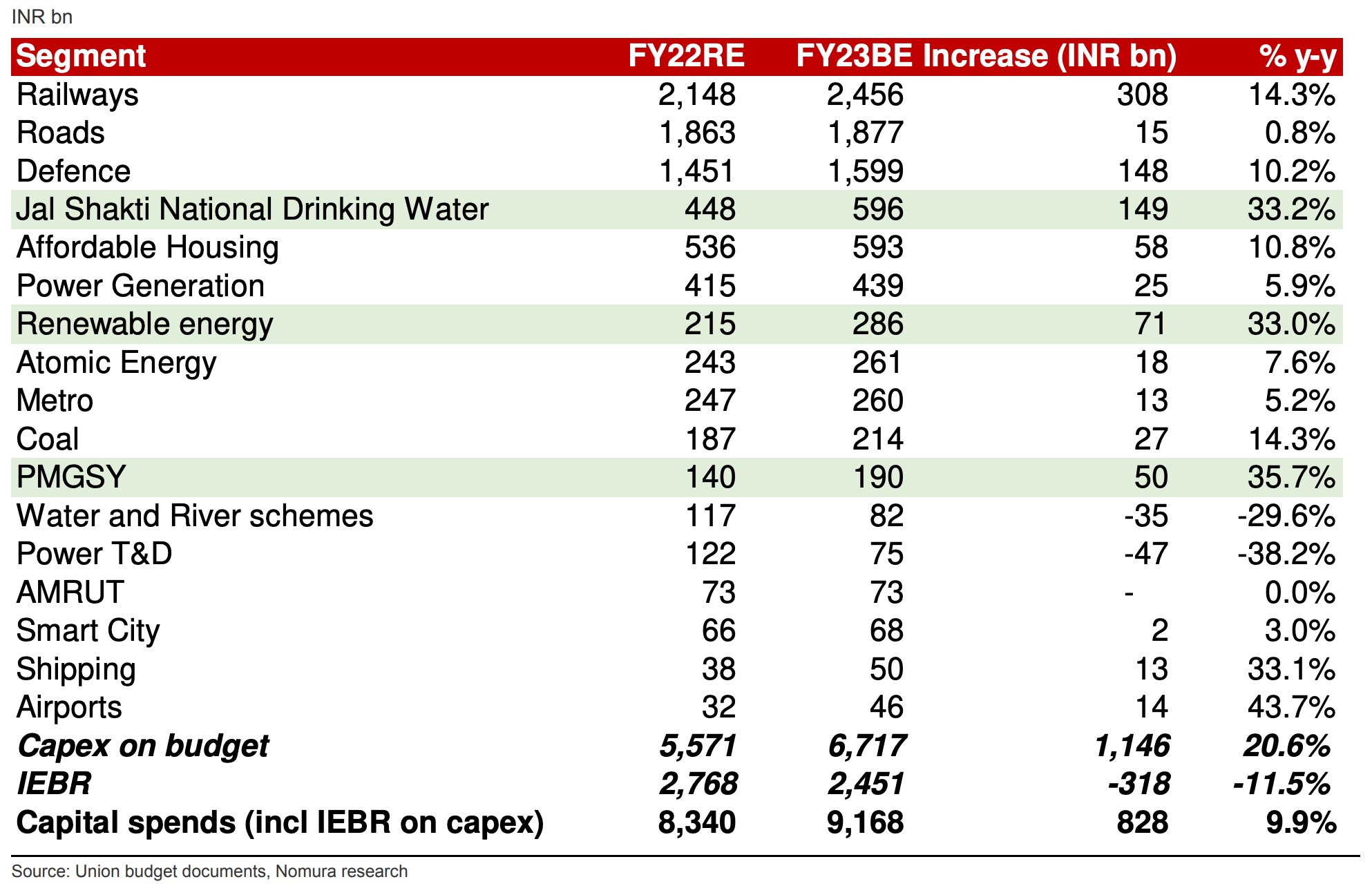 INR bn

| Segment | FY22RE | FY23BE | Increase (INR bn) | % y-y |
|---|---|---|---|---|
| Railways | 2,148 | 2,456 | 308 | 14.3% |
| Roads | 1,863 | 1,877 | 15 | 0.8% |
| Defence | 1,451 | 1,599 | 148 | 10.2% |
| Jal Shakti National Drinking Water | 448 | 596 | 149 | 33.2% |
| Affordable Housing | 536 | 593 | 58 | 10.8% |
| Power Generation | 415 | 439 | 25 | 5.9% |
| Renewable energy | 215 | 286 | 71 | 33.0% |
| Atomic Energy | 243 | 261 | 18 | 7.6% |
| Metro | 247 | 260 | 13 | 5.2% |
| Coal | 187 | 214 | 27 | 14.3% |
| PMGSY | 140 | 190 | 50 | 35.7% |
| Water and River schemes | 117 | 82 | -35 | -29.6% |
| Power T&D | 122 | 75 | -47 | -38.2% |
| AMRUT | 73 | 73 | - | 0.0% |
| Smart City | 66 | 68 | 2 | 3.0% |
| Shipping | 38 | 50 | 13 | 33.1% |
| Airports | 32 | 46 | 14 | 43.7% |
| Capex on budget | 5,571 | 6,717 | 1,146 | 20.6% |
| IEBR | 2,768 | 2,451 | -318 | -11.5% |
| Capital spends (incl IEBR on capex) | 8,340 | 9,168 | 828 | 9.9% |

Source: Union budget documents, Nomura research